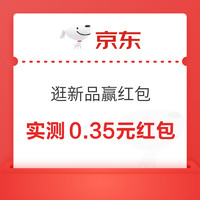 京东

逛新品赢红包

实测 0.35元红包